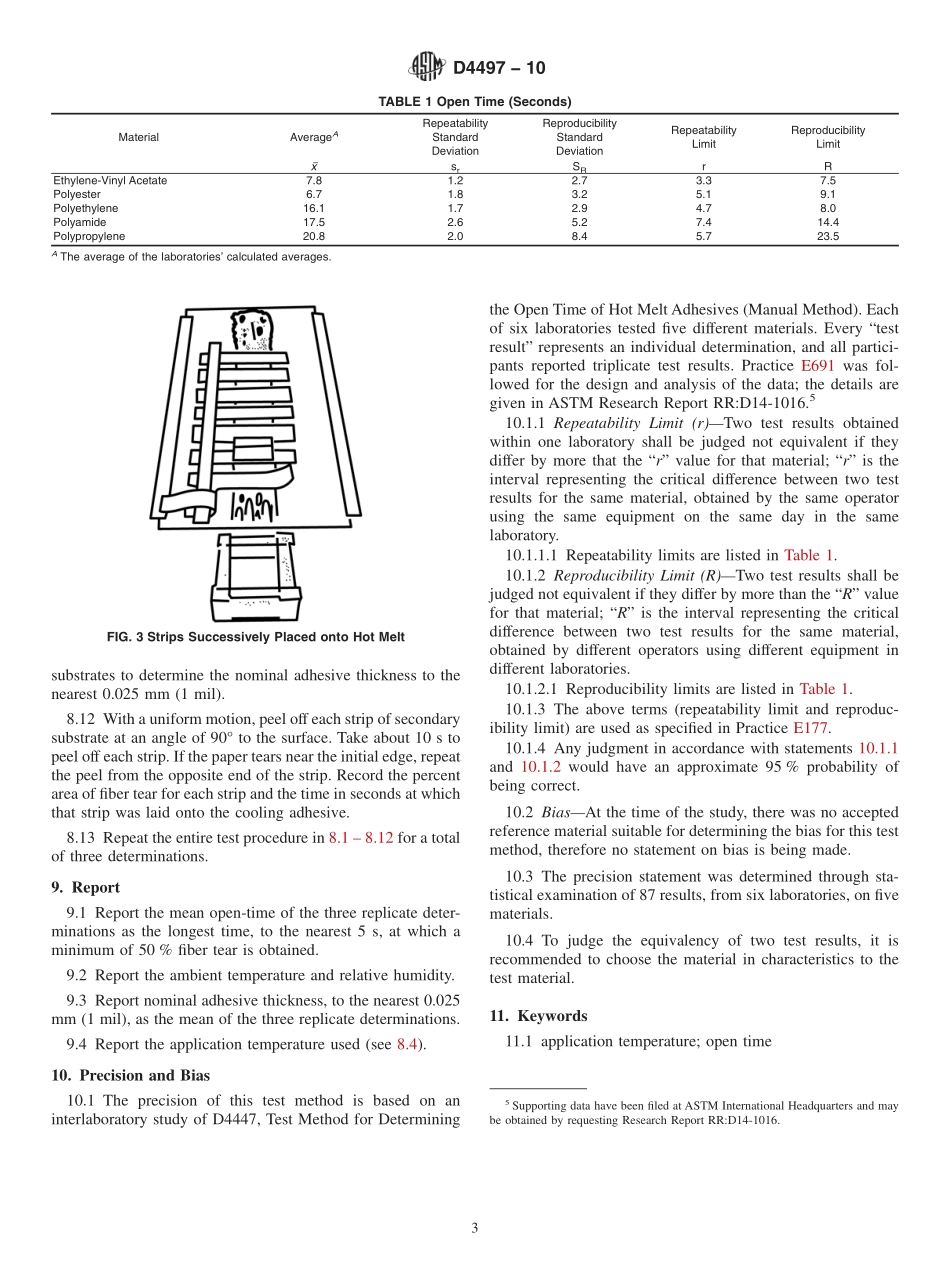 D4497 – 10

TABLE 1 Open Time (Seconds)

| Material | Average$^A$ | Repeatability Standard Deviation | Reproducibility Standard Deviation | Repeatability Limit | Reproducibility Limit |
|---|---|---|---|---|---|
| | $\bar{x}$ | $s_r$ | $S_R$ | r | R |
| Ethylene-Vinyl Acetate | 7.8 | 1.2 | 2.7 | 3.3 | 7.5 |
| Polyester | 6.7 | 1.8 | 3.2 | 5.1 | 9.1 |
| Polyethylene | 16.1 | 1.7 | 2.9 | 4.7 | 8.0 |
| Polyamide | 17.5 | 2.6 | 5.2 | 7.4 | 14.4 |
| Polypropylene | 20.8 | 2.0 | 8.4 | 5.7 | 23.5 |

$^A$ The average of the laboratories' calculated averages.

FIG. 3 Strips Successively Placed onto Hot Melt

substrates to determine the nominal adhesive thickness to the nearest 0.025 mm (1 mil).

8.12 With a uniform motion, peel off each strip of secondary substrate at an angle of 90° to the surface. Take about 10 s to peel off each strip. If the paper tears near the initial edge, repeat the peel from the opposite end of the strip. Record the percent area of fiber tear for each strip and the time in seconds at which that strip was laid onto the cooling adhesive.

8.13 Repeat the entire test procedure in 8.1 – 8.12 for a total of three determinations.

9. Report

9.1 Report the mean open-time of the three replicate determinations as the longest time, to the nearest 5 s, at which a minimum of 50 % fiber tear is obtained.

9.2 Report the ambient temperature and relative humidity.

9.3 Report nominal adhesive thickness, to the nearest 0.025 mm (1 mil), as the mean of the three replicate determinations.

9.4 Report the application temperature used (see 8.4).

10. Precision and Bias

10.1 The precision of this test method is based on an interlaboratory study of D4447, Test Method for Determining the Open Time of Hot Melt Adhesives (Manual Method). Each of six laboratories tested five different materials. Every "test result" represents an individual determination, and all participants reported triplicate test results. Practice E691 was followed for the design and analysis of the data; the details are given in ASTM Research Report RR:D14-1016.$^5$

10.1.1 Repeatability Limit (r)—Two test results obtained within one laboratory shall be judged not equivalent if they differ by more that the "r" value for that material; "r" is the interval representing the critical difference between two test results for the same material, obtained by the same operator using the same equipment on the same day in the same laboratory.

10.1.1.1 Repeatability limits are listed in Table 1.

10.1.2 Reproducibility Limit (R)—Two test results shall be judged not equivalent if they differ by more than the "R" value for that material; "R" is the interval representing the critical difference between two test results for the same material, obtained by different operators using different equipment in different laboratories.

10.1.2.1 Reproducibility limits are listed in Table 1.

10.1.3 The above terms (repeatability limit and reproducibility limit) are used as specified in Practice E177.

10.1.4 Any judgment in accordance with statements 10.1.1 and 10.1.2 would have an approximate 95 % probability of being correct.

10.2 Bias—At the time of the study, there was no accepted reference material suitable for determining the bias for this test method, therefore no statement on bias is being made.

10.3 The precision statement was determined through statistical examination of 87 results, from six laboratories, on five materials.

10.4 To judge the equivalency of two test results, it is recommended to choose the material in characteristics to the test material.

11. Keywords

11.1 application temperature; open time

$^5$ Supporting data have been filed at ASTM International Headquarters and may be obtained by requesting Research Report RR:D14-1016.

3